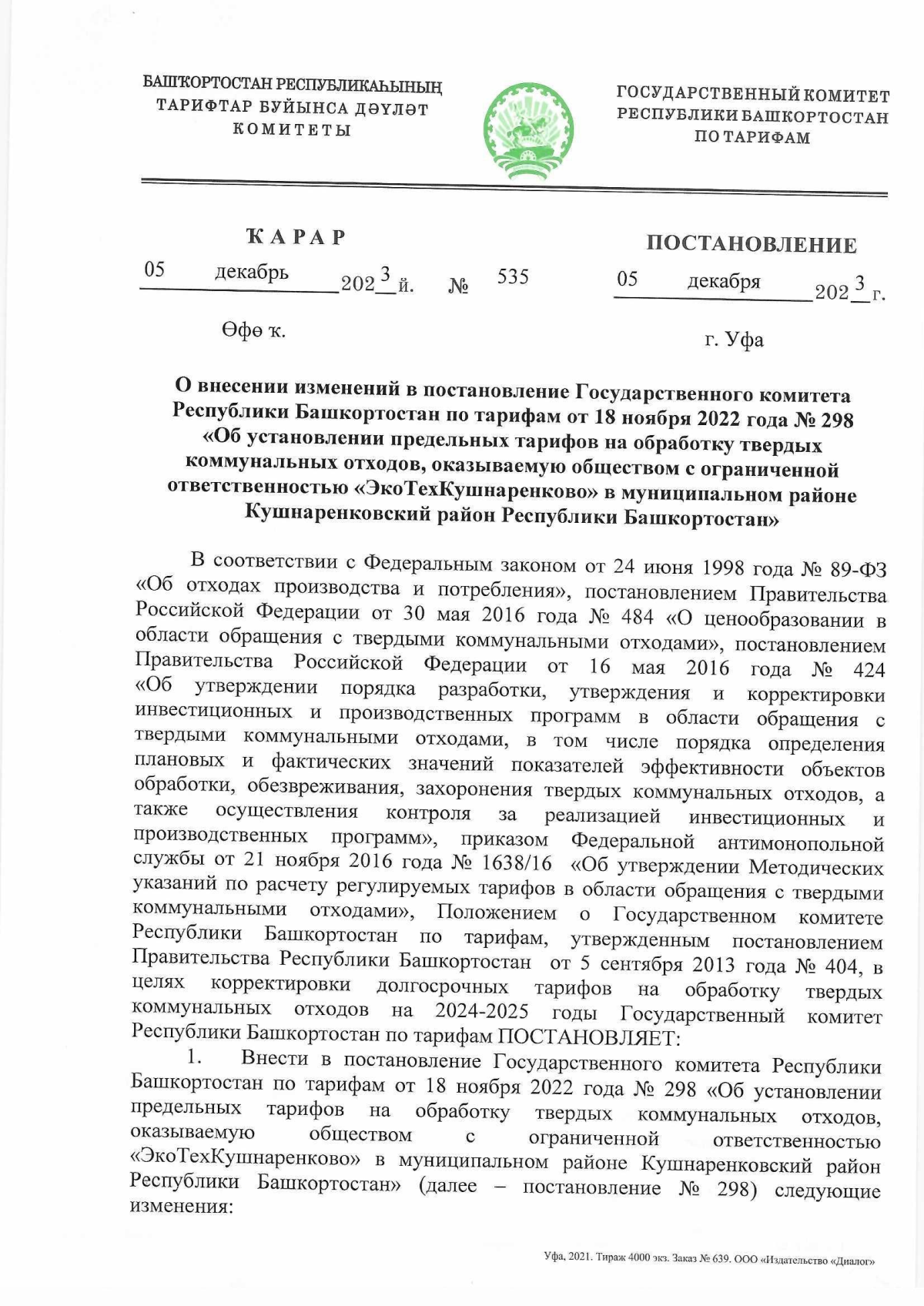 БАШҠОРТОСТАН РЕСПУБЛИКАҺЫНЫҢ
ТАРИФТАР БУЙЫНСА ДӘҮЛӘТ
КОМИТЕТЫ

ГОСУДАРСТВЕННЫЙ КОМИТЕТ
РЕСПУБЛИКИ БАШКОРТОСТАН
ПО ТАРИФАМ

ҠАРАР

05 декабрь 2023 й. № 535

Өфө ҡ.

ПОСТАНОВЛЕНИЕ

05 декабря 2023 г.

г. Уфа

О внесении изменений в постановление Государственного комитета Республики Башкортостан по тарифам от 18 ноября 2022 года № 298 «Об установлении предельных тарифов на обработку твердых коммунальных отходов, оказываемую обществом с ограниченной ответственностью «ЭкоТехКушнаренково» в муниципальном районе Кушнаренковский район Республики Башкортостан»

В соответствии с Федеральным законом от 24 июня 1998 года № 89-ФЗ «Об отходах производства и потребления», постановлением Правительства Российской Федерации от 30 мая 2016 года № 484 «О ценообразовании в области обращения с твердыми коммунальными отходами», постановлением Правительства Российской Федерации от 16 мая 2016 года № 424 «Об утверждении порядка разработки, утверждения и корректировки инвестиционных и производственных программ в области обращения с твердыми коммунальными отходами, в том числе порядка определения плановых и фактических значений показателей эффективности объектов обработки, обезвреживания, захоронения твердых коммунальных отходов, а также осуществления контроля за реализацией инвестиционных и производственных программ», приказом Федеральной антимонопольной службы от 21 ноября 2016 года № 1638/16 «Об утверждении Методических указаний по расчету регулируемых тарифов в области обращения с твердыми коммунальными отходами», Положением о Государственном комитете Республики Башкортостан по тарифам, утвержденным постановлением Правительства Республики Башкортостан от 5 сентября 2013 года № 404, в целях корректировки долгосрочных тарифов на обработку твердых коммунальных отходов на 2024-2025 годы Государственный комитет Республики Башкортостан по тарифам ПОСТАНОВЛЯЕТ:

1. Внести в постановление Государственного комитета Республики Башкортостан по тарифам от 18 ноября 2022 года № 298 «Об установлении предельных тарифов на обработку твердых коммунальных отходов, оказываемую обществом с ограниченной ответственностью «ЭкоТехКушнаренково» в муниципальном районе Кушнаренковский район Республики Башкортостан» (далее – постановление № 298) следующие изменения:

Уфа, 2021. Тираж 4000 экз. Заказ № 639. ООО «Издательство «Диалог»